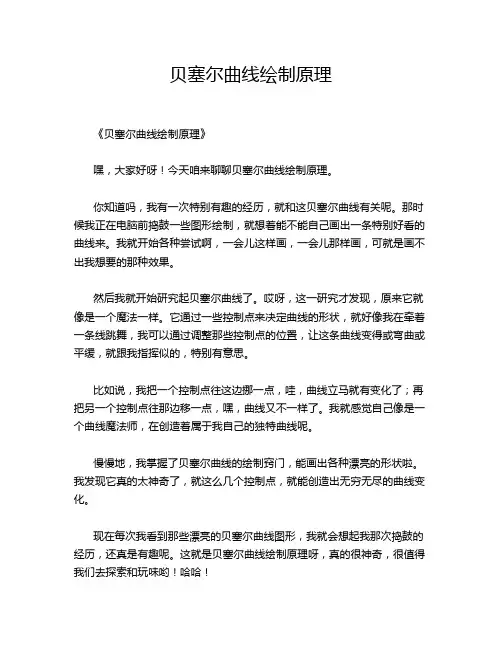 贝塞尔曲线绘制原理

《贝塞尔曲线绘制原理》

嘿，大家好呀！今天咱来聊聊贝塞尔曲线绘制原理。

你知道吗，我有一次特别有趣的经历，就和这贝塞尔曲线有关呢。那时候我正在电脑前捣鼓一些图形绘制，就想着能不能自己画出一条特别好看的曲线来。我就开始各种尝试啊，一会儿这样画，一会儿那样画，可就是画不出我想要的那种效果。

然后我就开始研究起贝塞尔曲线了。哎呀，这一研究才发现，原来它就像是一个魔法一样。它通过一些控制点来决定曲线的形状，就好像我在牵着一条线跳舞，我可以通过调整那些控制点的位置，让这条曲线变得或弯曲或平缓，就跟我指挥似的，特别有意思。

比如说，我把一个控制点往这边挪一点，哇，曲线立马就有变化了；再把另一个控制点往那边移一点，嘿，曲线又不一样了。我就感觉自己像是一个曲线魔法师，在创造着属于我自己的独特曲线呢。

慢慢地，我掌握了贝塞尔曲线的绘制窍门，能画出各种漂亮的形状啦。我发现它真的太神奇了，就这么几个控制点，就能创造出无穷无尽的曲线变化。

现在每次我看到那些漂亮的贝塞尔曲线图形，我就会想起我那次捣鼓的经历，还真是有趣呢。这就是贝塞尔曲线绘制原理呀，真的很神奇，很值得我们去探索和玩味哟！哈哈！